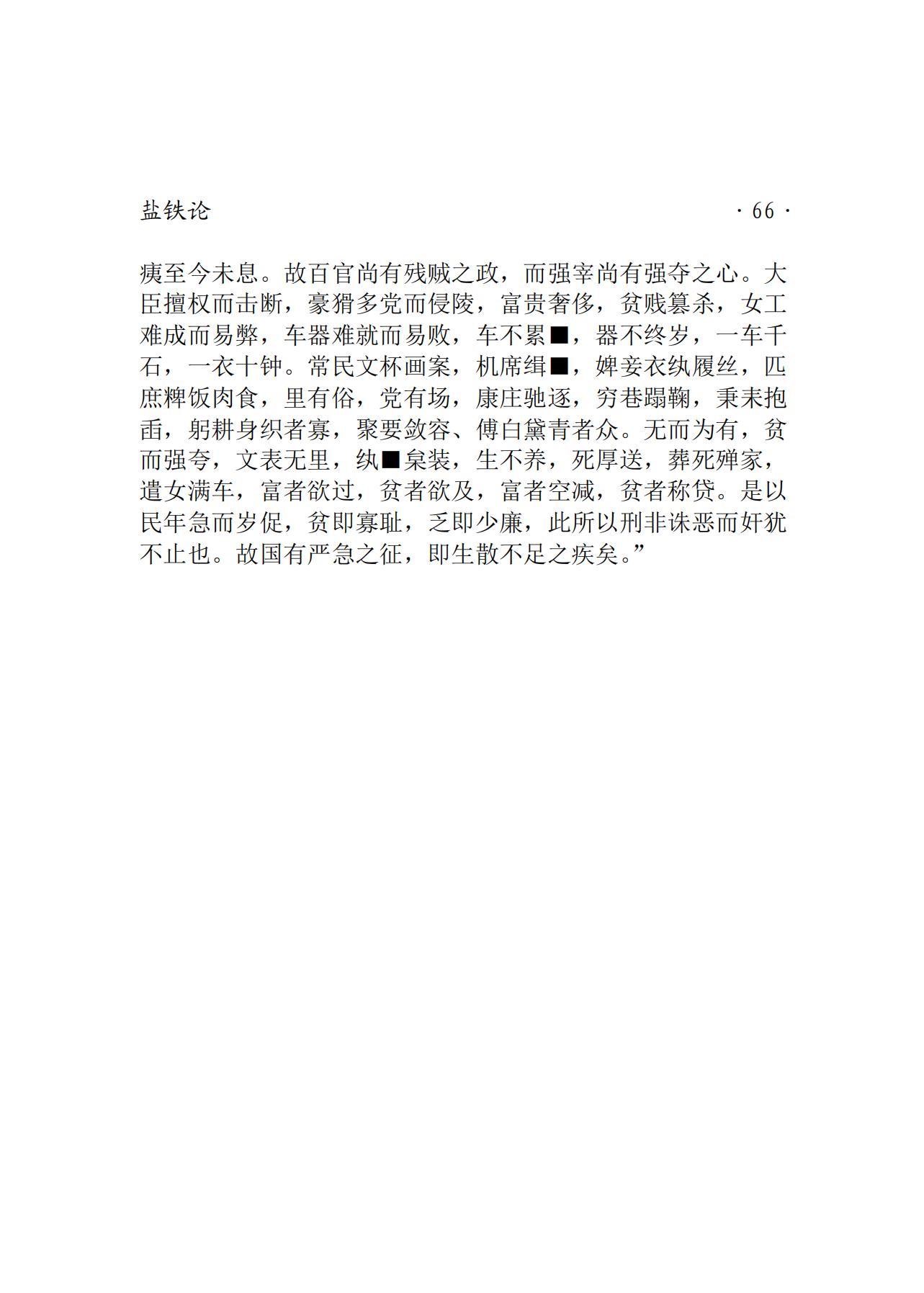 盐铁论 · 66 ·

痍至今未息。故百官尚有残贼之政，而强宰尚有强夺之心。大臣擅权而击断，豪猾多党而侵陵，富贵奢侈，贫贱篡杀，女工难成而易弊，车器难就而易败，车不累■，器不终岁，一车千石，一衣十钟。常民文杯画案，机席缉■，婢妾衣纨履丝，匹庶粺饭肉食，里有俗，党有场，康庄驰逐，穷巷蹋鞠，秉耒抱臿，躬耕身织者寡，聚要敛容、傅白黛青者众。无而为有，贫而强夸，文表无里，纨■枲装，生不养，死厚送，葬死殚家，遣女满车，富者欲过，贫者欲及，富者空减，贫者称贷。是以民年急而岁促，贫即寡耻，乏即少廉，此所以刑非诛恶而奸犹不止也。故国有严急之征，即生散不足之疾矣。”